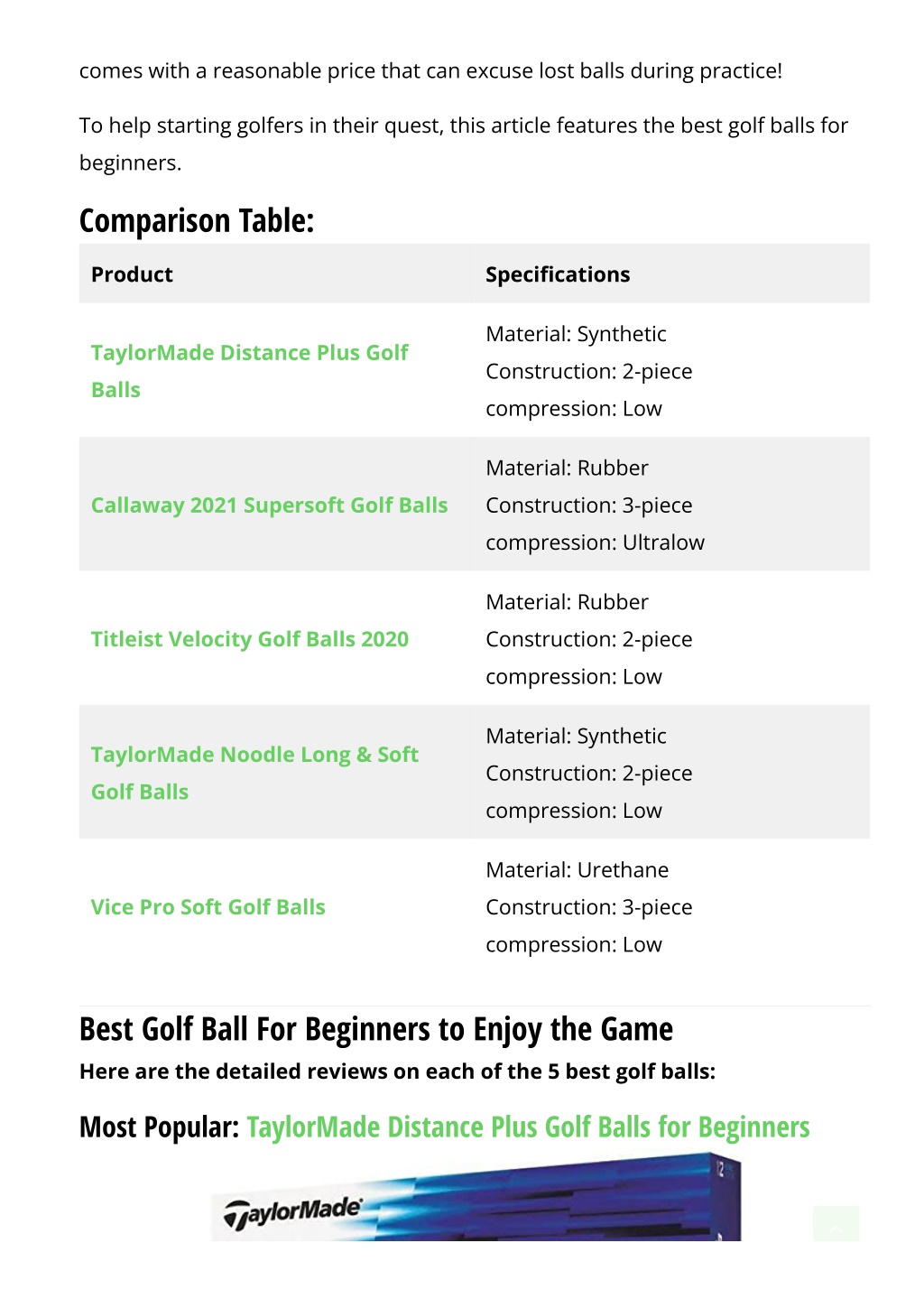 comes with a reasonable price that can excuse lost balls during practice!

To help starting golfers in their quest, this article features the best golf balls for beginners.

Comparison Table:

| Product | Specifications |
|---|---|
| TaylorMade Distance Plus Golf Balls | Material: Synthetic Construction: 2-piece compression: Low |
| Callaway 2021 Supersoft Golf Balls | Material: Rubber Construction: 3-piece compression: Ultralow |
| Titleist Velocity Golf Balls 2020 | Material: Rubber Construction: 2-piece compression: Low |
| TaylorMade Noodle Long & Soft Golf Balls | Material: Synthetic Construction: 2-piece compression: Low |
| Vice Pro Soft Golf Balls | Material: Urethane Construction: 3-piece compression: Low |

Best Golf Ball For Beginners to Enjoy the Game

Here are the detailed reviews on each of the 5 best golf balls:

Most Popular: TaylorMade Distance Plus Golf Balls for Beginners

TaylorMade

12